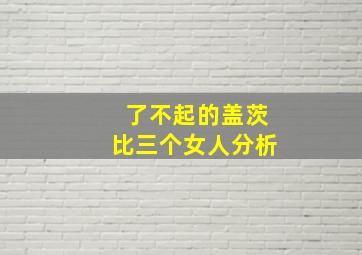 了不起的盖茨
比三个女人分析